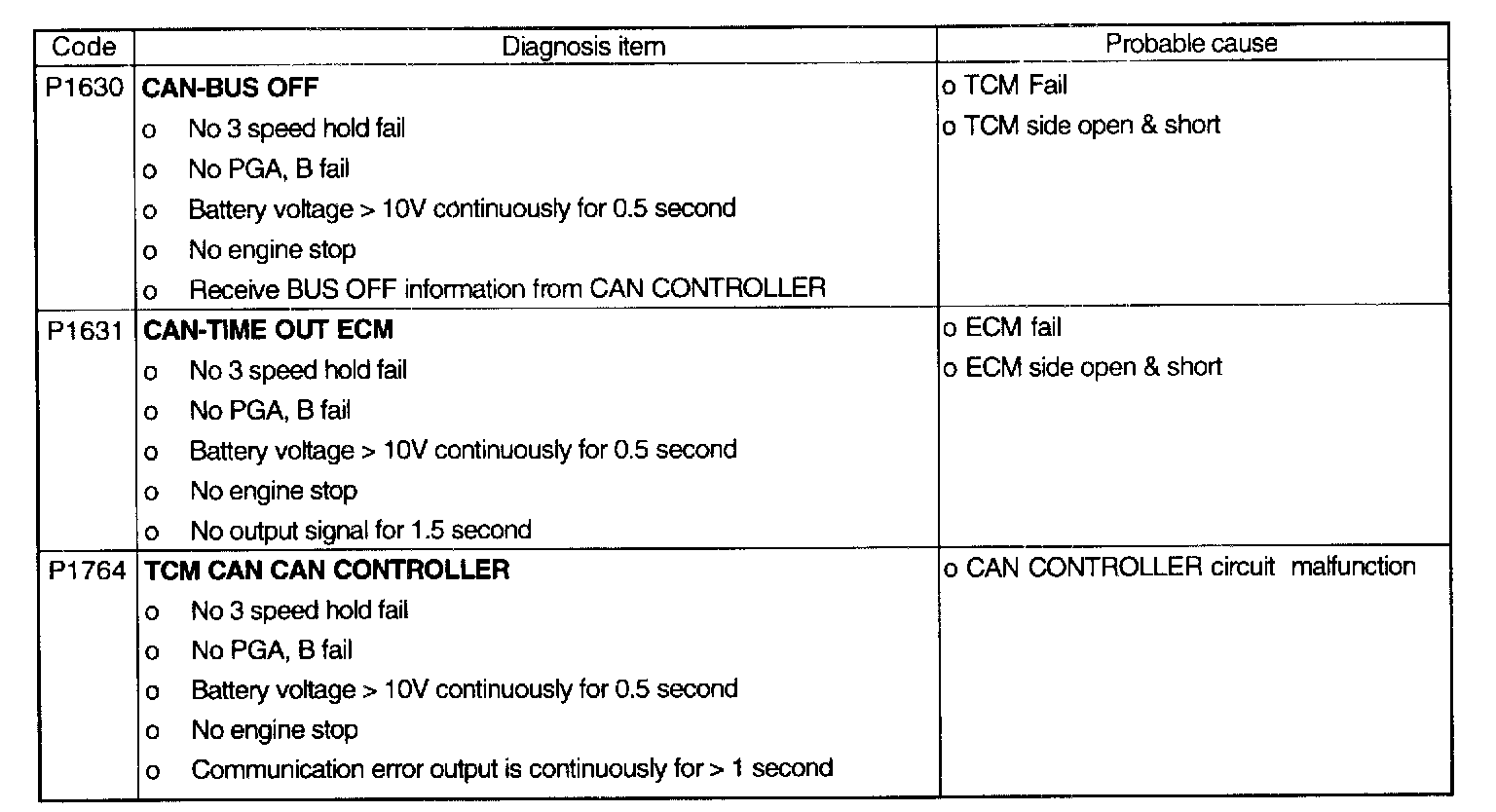 | Code | Diagnosis item | Probable cause |
|---|---|---|
| P1630 | **CAN-BUS OFF**<br>o No 3 speed hold fail<br>o No PGA, B fail<br>o Battery voltage > 10V continuously for 0.5 second<br>o No engine stop<br>o Receive BUS OFF information from CAN CONTROLLER | o TCM Fail<br>o TCM side open & short |
| P1631 | **CAN-TIME OUT ECM**<br>o No 3 speed hold fail<br>o No PGA, B fail<br>o Battery voltage > 10V continuously for 0.5 second<br>o No engine stop<br>o No output signal for 1.5 second | o ECM fail<br>o ECM side open & short |
| P1764 | **TCM CAN CAN CONTROLLER**<br>o No 3 speed hold fail<br>o No PGA, B fail<br>o Battery voltage > 10V continuously for 0.5 second<br>o No engine stop<br>o Communication error output is continuously for > 1 second | o CAN CONTROLLER circuit malfunction |